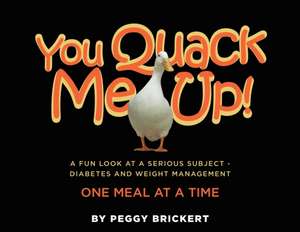 You Quack Me Up!

A FUN LOOK AT A SERIOUS SUBJECT - DIABETES AND WEIGHT MANAGEMENT

ONE MEAL AT A TIME

BY PEGGY BRICKERT